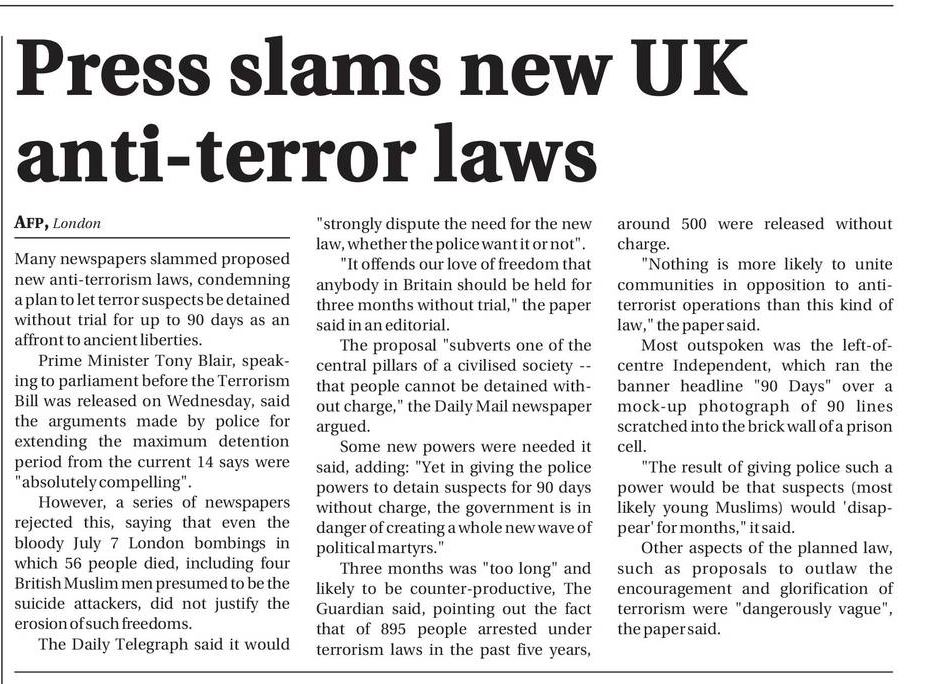 Press slams new UK anti-terror laws

AFP, London

Many newspapers slammed proposed new anti-terrorism laws, condemning a plan to let terror suspects be detained without trial for up to 90 days as an affront to ancient liberties.

Prime Minister Tony Blair, speaking to parliament before the Terrorism Bill was released on Wednesday, said the arguments made by police for extending the maximum detention period from the current 14 says were "absolutely compelling".

However, a series of newspapers rejected this, saying that even the bloody July 7 London bombings in which 56 people died, including four British Muslim men presumed to be the suicide attackers, did not justify the erosion of such freedoms.

The Daily Telegraph said it would "strongly dispute the need for the new law, whether the police want it or not".

"It offends our love of freedom that anybody in Britain should be held for three months without trial," the paper said in an editorial.

The proposal "subverts one of the central pillars of a civilised society -- that people cannot be detained without charge," the Daily Mail newspaper argued.

Some new powers were needed it said, adding: "Yet in giving the police powers to detain suspects for 90 days without charge, the government is in danger of creating a whole new wave of political martyrs."

Three months was "too long" and likely to be counter-productive, The Guardian said, pointing out the fact that of 895 people arrested under terrorism laws in the past five years, around 500 were released without charge.

"Nothing is more likely to unite communities in opposition to anti-terrorist operations than this kind of law," the paper said.

Most outspoken was the left-of-centre Independent, which ran the banner headline "90 Days" over a mock-up photograph of 90 lines scratched into the brick wall of a prison cell.

"The result of giving police such a power would be that suspects (most likely young Muslims) would 'disappear' for months," it said.

Other aspects of the planned law, such as proposals to outlaw the encouragement and glorification of terrorism were "dangerously vague", the paper said.